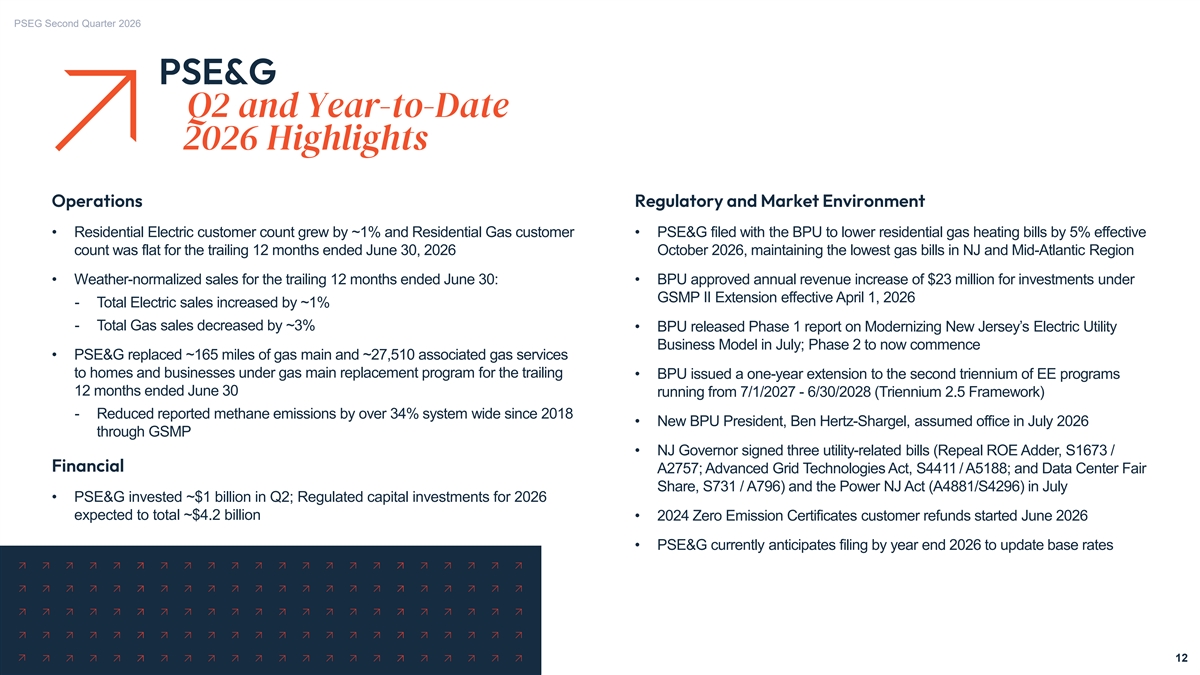 PSEG Second Quarter 2026

PSE&G
Q2 and Year-to-Date 2026 Highlights

Operations

• Residential Electric customer count grew by ~1% and Residential Gas customer count was flat for the trailing 12 months ended June 30, 2026

• Weather-normalized sales for the trailing 12 months ended June 30:
- Total Electric sales increased by ~1%
- Total Gas sales decreased by ~3%

• PSE&G replaced ~165 miles of gas main and ~27,510 associated gas services to homes and businesses under gas main replacement program for the trailing 12 months ended June 30
- Reduced reported methane emissions by over 34% system wide since 2018 through GSMP

Financial

• PSE&G invested ~$1 billion in Q2; Regulated capital investments for 2026 expected to total ~$4.2 billion

Regulatory and Market Environment

• PSE&G filed with the BPU to lower residential gas heating bills by 5% effective October 2026, maintaining the lowest gas bills in NJ and Mid-Atlantic Region

• BPU approved annual revenue increase of $23 million for investments under GSMP II Extension effective April 1, 2026

• BPU released Phase 1 report on Modernizing New Jersey's Electric Utility Business Model in July; Phase 2 to now commence

• BPU issued a one-year extension to the second triennium of EE programs running from 7/1/2027 - 6/30/2028 (Triennium 2.5 Framework)

• New BPU President, Ben Hertz-Shargel, assumed office in July 2026

• NJ Governor signed three utility-related bills (Repeal ROE Adder, S1673 / A2757; Advanced Grid Technologies Act, S4411 / A5188; and Data Center Fair Share, S731 / A796) and the Power NJ Act (A4881/S4296) in July

• 2024 Zero Emission Certificates customer refunds started June 2026

• PSE&G currently anticipates filing by year end 2026 to update base rates

12